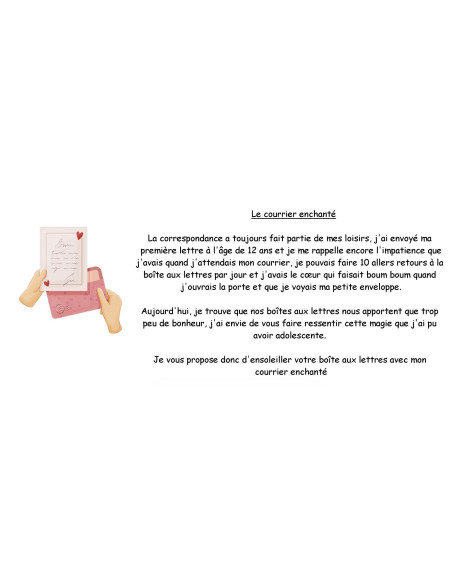 Le courrier enchanté

La correspondance a toujours fait partie de mes loisirs, j'ai envoyé ma première lettre à l'âge de 12 ans et je me rappelle encore l'impatience que j'avais quand j'attendais mon courrier, je pouvais faire 10 allers retours à la boîte aux lettres par jour et j'avais le cœur qui faisait boum boum quand j'ouvrais la porte et que je voyais ma petite enveloppe.

Aujourd'hui, je trouve que nos boîtes aux lettres nous apportent que trop peu de bonheur, j'ai envie de vous faire ressentir cette magie que j'ai pu avoir adolescente.

Je vous propose donc d'ensoleiller votre boîte aux lettres avec mon courrier enchanté